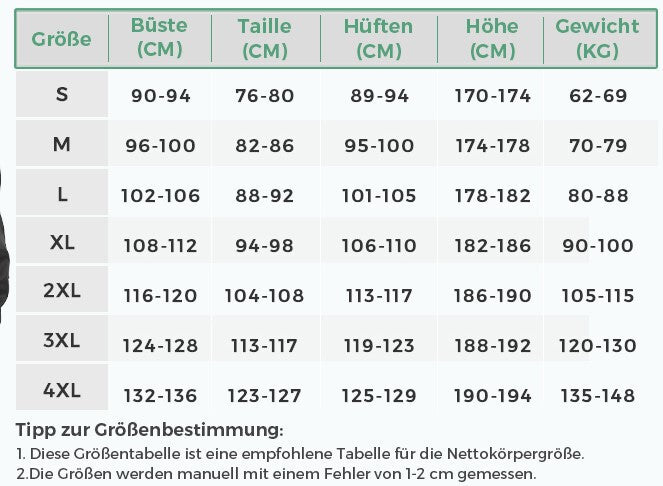 | Größe | Büste (CM) | Taille (CM) | Hüften (CM) | Höhe (CM) | Gewicht (KG) |
|---|---|---|---|---|---|
| S | 90-94 | 76-80 | 89-94 | 170-174 | 62-69 |
| M | 96-100 | 82-86 | 95-100 | 174-178 | 70-79 |
| L | 102-106 | 88-92 | 101-105 | 178-182 | 80-88 |
| XL | 108-112 | 94-98 | 106-110 | 182-186 | 90-100 |
| 2XL | 116-120 | 104-108 | 113-117 | 186-190 | 105-115 |
| 3XL | 124-128 | 113-117 | 119-123 | 188-192 | 120-130 |
| 4XL | 132-136 | 123-127 | 125-129 | 190-194 | 135-148 |

Tipp zur Größenbestimmung:

1. Diese Größentabelle ist eine empfohlene Tabelle für die Nettokörpergröße.

2.Die Größen werden manuell mit einem Fehler von 1-2 cm gemessen.